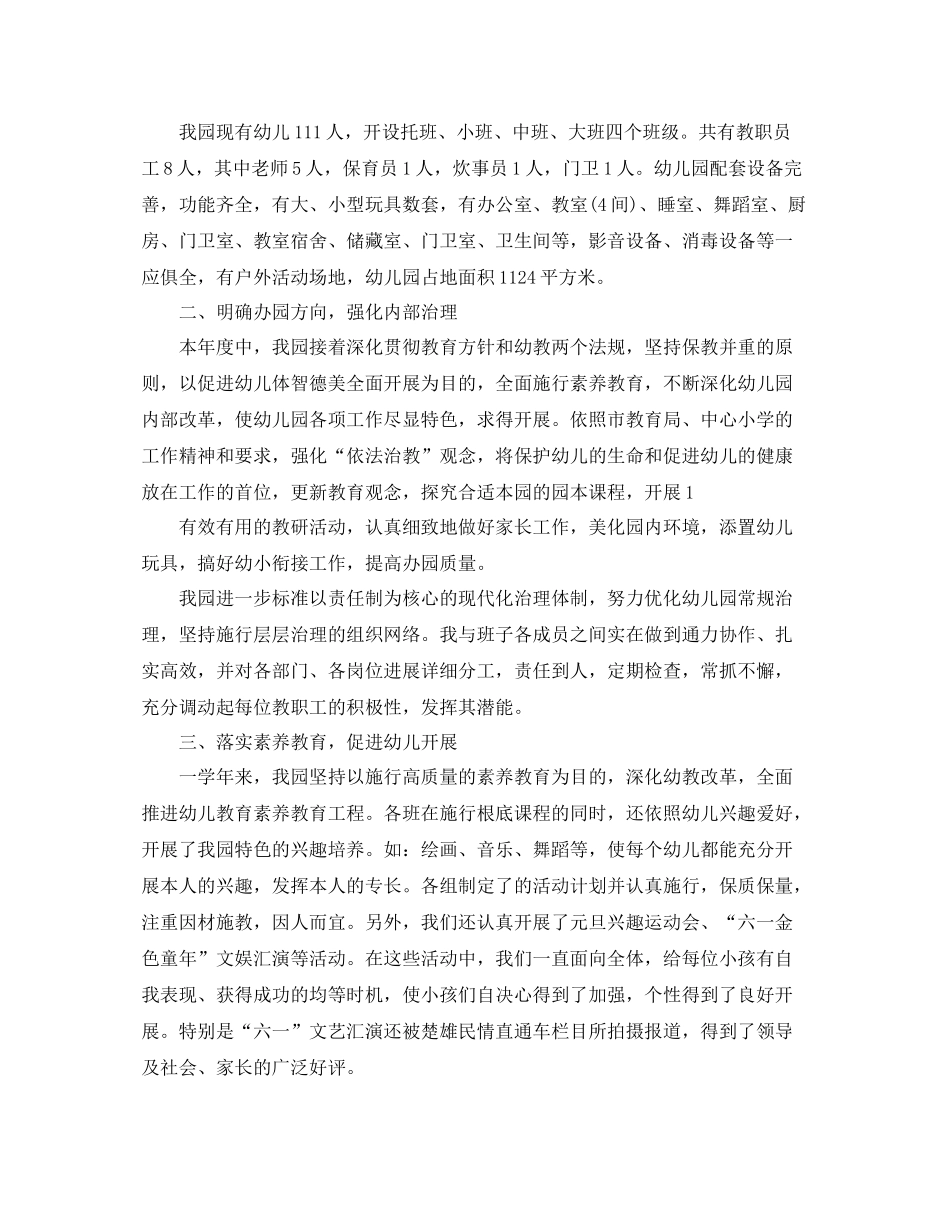 我园现有幼儿111人，开设托班、小班、中班、大班四个班级。共有教职员工8人，其中老师5人，保育员1人，炊事员1人，门卫1人。幼儿园配套设备完善，功能齐全，有大、小型玩具数套，有办公室、教室(4间)、睡室、舞蹈室、厨房、门卫室、教室宿舍、储藏室、门卫室、卫生间等，影音设备、消毒设备等一应俱全，有户外活动场地，幼儿园占地面积1124平方米。

二、明确办园方向，强化内部治理

本年度中，我园接着深化贯彻教育方针和幼教两个法规，坚持保教并重的原则，以促进幼儿体智德美全面开展为目的，全面施行素养教育，不断深化幼儿园内部改革，使幼儿园各项工作尽显特色，求得开展。依照市教育局、中心小学的工作精神和要求，强化“依法治教”观念，将保护幼儿的生命和促进幼儿的健康放在工作的首位，更新教育观念，探究合适本园的园本课程，开展1

有效有用的教研活动，认真细致地做好家长工作，美化园内环境，添置幼儿玩具，搞好幼小衔接工作，提高办园质量。

我园进一步标准以责任制为核心的现代化治理体制，努力优化幼儿园常规治理，坚持施行层层治理的组织网络。我与班子各成员之间实在做到通力协作、扎实高效，并对各部门、各岗位进展详细分工，责任到人，定期检查，常抓不懈，充分调动起每位教职工的积极性，发挥其潜能。

三、落实素养教育，促进幼儿开展

一学年来，我园坚持以施行高质量的素养教育为目的，深化幼教改革，全面推进幼儿教育素养教育工程。各班在施行根底课程的同时，还依照幼儿兴趣爱好，开展了我园特色的兴趣培养。如：绘画、音乐、舞蹈等，使每个幼儿都能充分开展本人的兴趣，发挥本人的专长。各组制定了的活动计划并认真施行，保质保量，注重因材施教，因人而宜。另外，我们还认真开展了元旦兴趣运动会、“六一金色童年”文娱汇演等活动。在这些活动中，我们一直面向全体，给每位小孩有自我表现、获得成功的均等时机，使小孩们自决心得到了加强，个性得到了良好开展。特别是“六一”文艺汇演还被楚雄民情直通车栏目所拍摄报道，得到了领导及社会、家长的广泛好评。